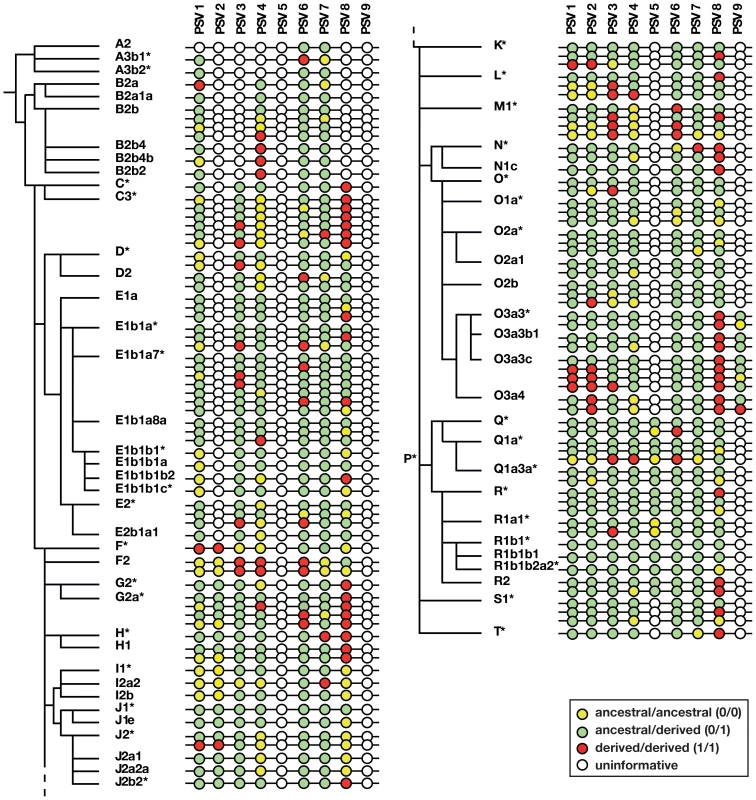 PSV 1 PSV 2 PSV 3 PSV 4 PSV 5 PSV 6 PSV 7 PSV 8 PSV 9

A2
A3b1*
A3b2*
B2a
B2a1a
B2b
B2b4
B2b4b
B2b2
C*
C3*
D*
D2
E1a
E1b1a*
E1b1a7*
E1b1a8a
E1b1b1*
E1b1b1a
E1b1b1b2
E1b1b1c*
E2*
E2b1a1
F*
F2
G2*
G2a*
H*
H1
I1*
I2a2
I2b
J1*
J1e
J2*
J2a1
J2a2a
J2b2*

PSV 1 PSV 2 PSV 3 PSV 4 PSV 5 PSV 6 PSV 7 PSV 8 PSV 9

K*
L*
M1*
N*
N1c
O*
O1a*
O2a*
O2a1
O2b
O3a3*
O3a3b1
O3a3c
O3a4
P*
Q*
Q1a*
Q1a3a*
R*
R1a1*
R1b1*
R1b1b1
R1b1b2a2*
R2
S1*
T*

ancestral/ancestral (0/0)
ancestral/derived (0/1)
derived/derived (1/1)
uninformative